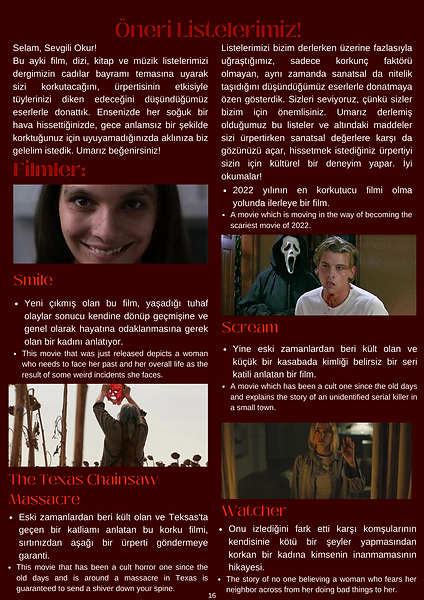 Öneri Listelerimiz!

Selam, Sevgili Okur!
Bu ayki film, dizi, kitap ve müzik listelerimizi dergimizin cadılar bayramı temasına uyarak sizi korkutacağını, ürpertisinin etkisiyle tüylerinizi diken edeceğini düşündüğümüz eserlerle donattık. Ensenizde her soğuk bir hava hissettiğinizde, gece anlamsız bir şekilde korktuğunuz için uyuyamadığınızda aklınıza biz gelelim istedik. Umarız beğenirsiniz!

Filmler:

Smile

• Yeni çıkmış olan bu film, yaşadığı tuhaf olaylar sonucu kendine dönüp geçmişine ve genel olarak hayatına odaklanmasına gerek olan bir kadını anlatıyor.
• This movie that was just released depicts a woman who needs to face her past and her overall life as the result of some weird incidents she faces.

The Texas Chainsaw Massacre

• Eski zamanlardan beri kült olan ve Teksas'ta geçen bir katliamı anlatan bu korku filmi, sırtınızdan aşağı bir ürperti göndermeye garanti.
• This movie that has been a cult horror one since the old days and is around a massacre in Texas is guaranteed to send a shiver down your spine.

Listelerimizi bizim derlerken üzerine fazlasıyla uğraştığımız, sadece korkunç faktörü olmayan, aynı zamanda sanatsal da nitelik taşıdığını düşündüğümüz eserlerle donatmaya özen gösterdik. Sizleri seviyoruz, çünkü sizler bizim için önemlisiniz. Umarız derlemiş olduğumuz bu listeler ve altındaki maddeler sizi ürpertirken sanatsal değerlere karşı da gözünüzü açar, hissetmek istediğiniz ürpertiyi sizin için kültürel bir deneyim yapar. İyi okumalar!

• 2022 yılının en korkutucu filmi olma yolunda ilerleye bir film.
• A movie which is moving in the way of becoming the scariest movie of 2022.

Scream

• Yine eski zamanlardan beri kült olan ve küçük bir kasabada kimliği belirsiz bir seri katili anlatan bir film.
• A movie which has been a cult one since the old days and explains the story of an unidentified serial killer in a small town.

Watcher

• Onu izlediğini fark etti karşı komşularının kendisinie kötü bir şeyler yapmasından korkan bir kadına kimsenin inanmamasının hikayesi.
• The story of no one believing a woman who fears her neighbor across from her doing bad things to her.

16